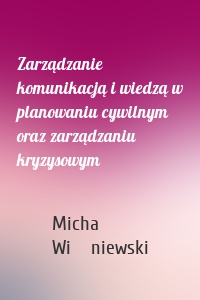 Zarządzanie komunikacją i wiedzą w planowaniu cywilnym oraz zarządzaniu kryzysowym

Micha
Wi niewski